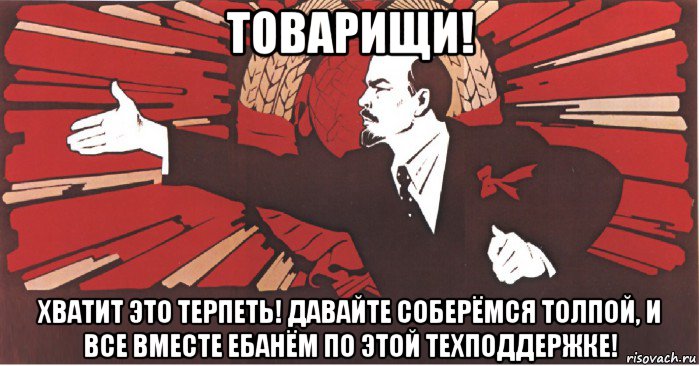 ТОВАРИЩИ!

ХВАТИТ ЭТО ТЕРПЕТЬ! ДАВАЙТЕ СОБЕРЁМСЯ ТОЛПОЙ, И ВСЕ ВМЕСТЕ ЕБАНЁМ ПО ЭТОЙ ТЕХПОДДЕРЖКЕ!

risovach.ru